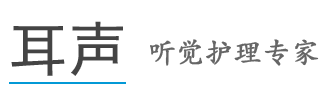 耳声

听觉护理专家